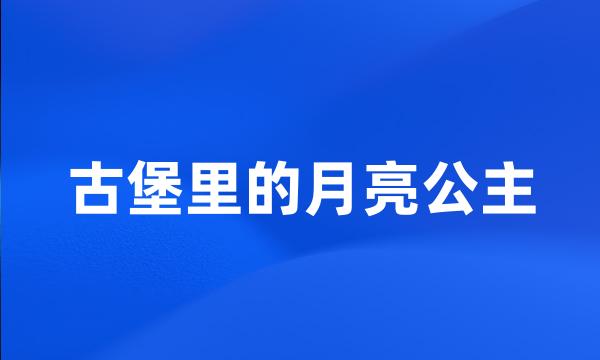 古堡里的月亮公主